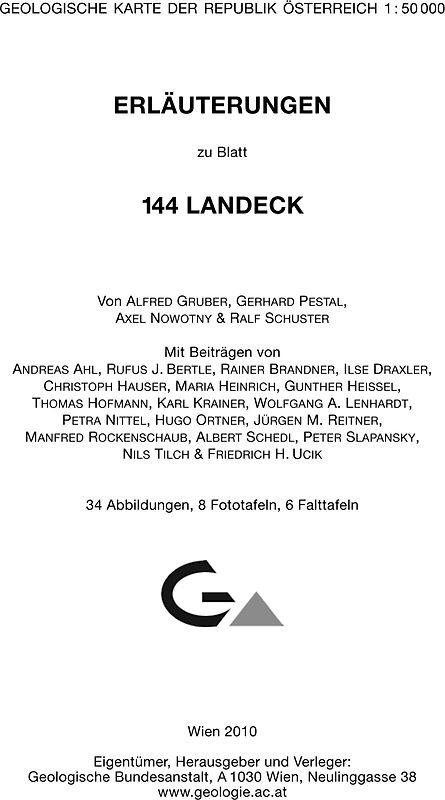 GEOLOGISCHE KARTE DER REPUBLIK ÖSTERREICH 1 : 50 000

ERLÄUTERUNGEN

zu Blatt

144 LANDECK

Von ALFRED GRUBER, GERHARD PESTAL, AXEL NOWOTNY & RALF SCHUSTER

Mit Beiträgen von
ANDREAS AHL, RUFUS J. BERTLE, RAINER BRANDNER, ILSE DRAXLER, CHRISTOPH HAUSER, MARIA HEINRICH, GUNTHER HEISSEL, THOMAS HOFMANN, KARL KRAINER, WOLFGANG A. LENHARDT, PETRA NITTEL, HUGO ORTNER, JÜRGEN M. REITNER, MANFRED ROCKENSCHAUB, ALBERT SCHEDL, PETER SLAPANSKY, NILS TILCH & FRIEDRICH H. UCIK

34 Abbildungen, 8 Fototafeln, 6 Falttafeln

Wien 2010

Eigentümer, Herausgeber und Verleger:
Geologische Bundesanstalt, A 1030 Wien, Neulinggasse 38
www.geologie.ac.at